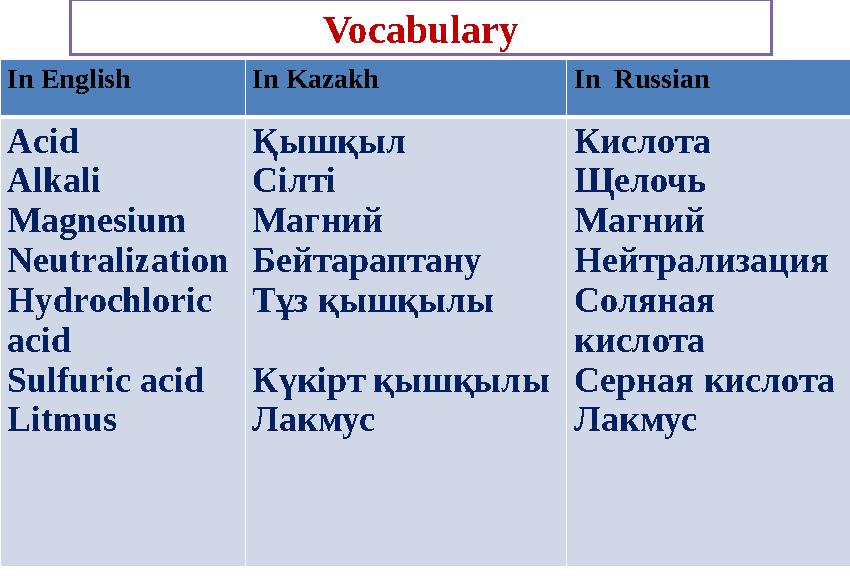 Vocabulary

| In English | In Kazakh | In Russian |
|---|---|---|
| Acid | Қышқыл | Кислота |
| Alkali | Сілті | Щелочь |
| Magnesium | Магний | Магний |
| Neutralization | Бейтараптану | Нейтрализация |
| Hydrochloric acid | Тұз қышқылы | Соляная кислота |
| Sulfuric acid | Күкірт қышқылы | Серная кислота |
| Litmus | Лакмус | Лакмус |